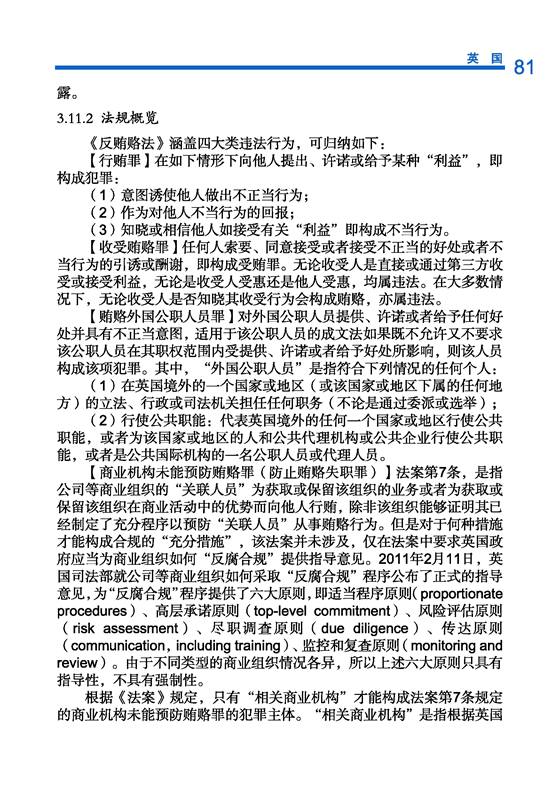 英 国 81

露。

3.11.2 法规概览

《反贿赂法》涵盖四大类违法行为，可归纳如下：

【行贿罪】在如下情形下向他人提出、许诺或给予某种“利益”，即构成犯罪：

（1）意图诱使他人做出不正当行为；

（2）作为对他人不当行为的回报；

（3）知晓或相信他人如接受有关“利益”即构成不当行为。

【收受贿赂罪】任何人索要、同意接受或者接受不正当的好处或者不当行为的引诱或酬谢，即构成受贿罪。无论收受人是直接或通过第三方收受或接受利益，无论是收受人受惠还是他人受惠，均属违法。在大多数情况下，无论收受人是否知晓其收受行为会构成贿赂，亦属违法。

【贿赂外国公职人员罪】对外国公职人员提供、许诺或者给予任何好处并具有不正当意图，适用于该公职人员的成文法如果既不允许又不要求该公职人员在其职权范围内受提供、许诺或者给予好处所影响，则该人员构成该项犯罪。其中，“外国公职人员”是指符合下列情况的任何个人：

（1）在英国境外的一个国家或地区（或该国家或地区下属的任何地方）的立法、行政或司法机关担任任何职务（不论是通过委派或选举）；

（2）行使公共职能：代表英国境外的任何一个国家或地区行使公共职能，或者为该国家或地区的人和公共代理机构或公共企业行使公共职能，或者是公共国际机构的一名公职人员或代理人员。

【商业机构未能预防贿赂罪（防止贿赂失职罪）】法案第7条，是指公司等商业组织的“关联人员”为获取或保留该组织的业务或者为获取或保留该组织在商业活动中的优势而向他人行贿，除非该组织能够证明其已经制定了充分程序以预防“关联人员”从事贿赂行为。但是对于何种措施才能构成合规的“充分措施”，该法案并未涉及，仅在法案中要求英国政府应当为商业组织如何“反腐合规”提供指导意见。2011年2月11日，英国司法部就公司等商业组织如何采取“反腐合规”程序公布了正式的指导意见，为“反腐合规”程序提供了六大原则，即适当程序原则（proportionate procedures）、高层承诺原则（top-level commitment）、风险评估原则（risk assessment）、尽职调查原则（due diligence）、传达原则（communication, including training）、监控和复查原则（monitoring and review）。由于不同类型的商业组织情况各异，所以上述六大原则只具有指导性，不具有强制性。

根据《法案》规定，只有“相关商业机构”才能构成法案第7条规定的商业机构未能预防贿赂罪的犯罪主体。“相关商业机构”是指根据英国